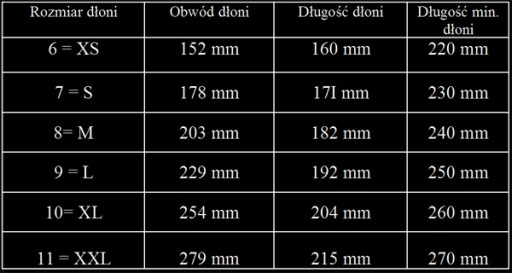 | Rozmiar dłoni | Obwód dłoni | Długość dłoni | Długość min. dłoni |
|---|---|---|---|
| 6 = XS | 152 mm | 160 mm | 220 mm |
| 7 = S | 178 mm | 17I mm | 230 mm |
| 8= M | 203 mm | 182 mm | 240 mm |
| 9 = L | 229 mm | 192 mm | 250 mm |
| 10= XL | 254 mm | 204 mm | 260 mm |
| 11 = XXL | 279 mm | 215 mm | 270 mm |